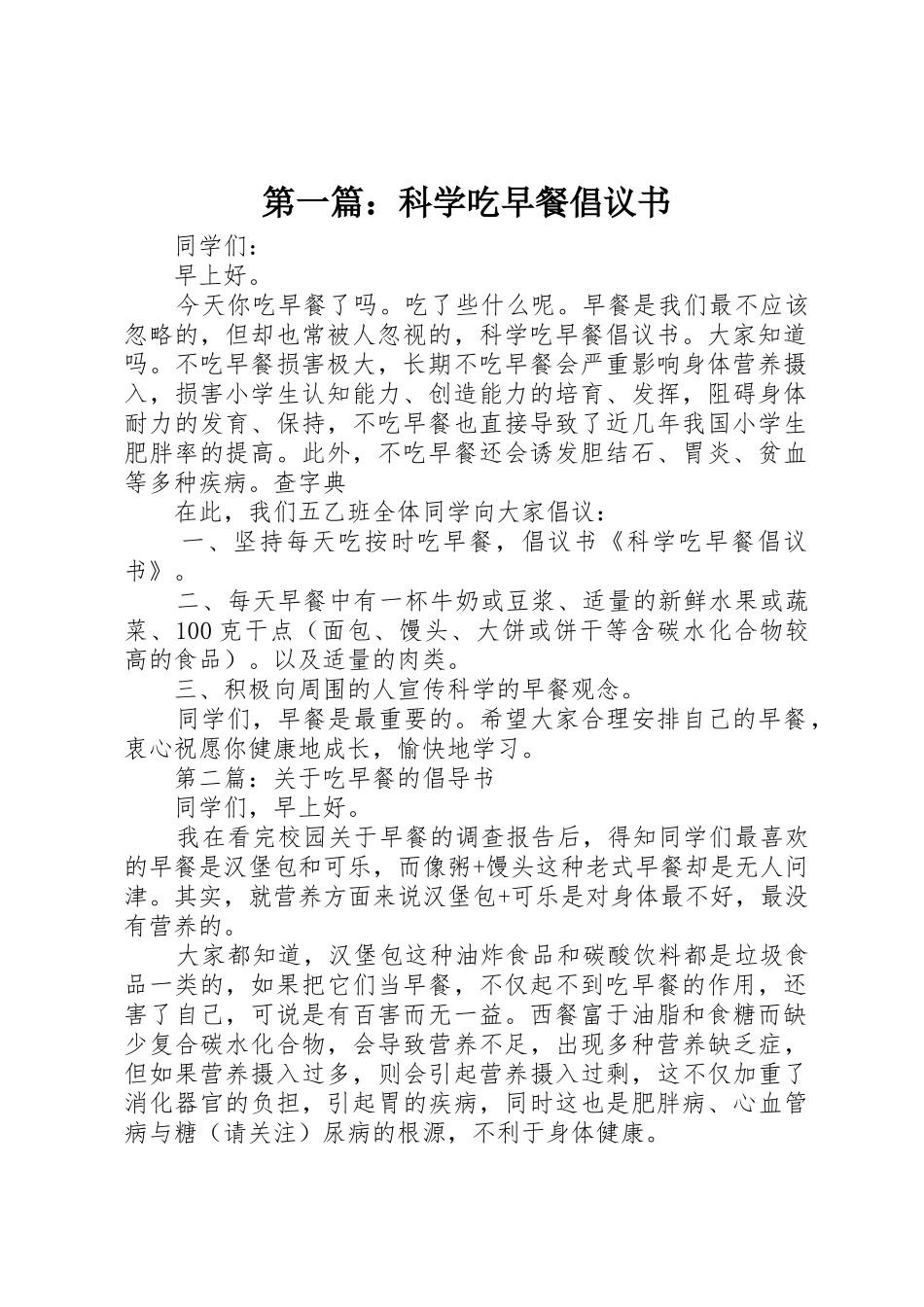 第一篇：科学吃早餐倡议书

同学们：

早上好。

今天你吃早餐了吗。吃了些什么呢。早餐是我们最不应该忽略的，但却也常被人忽视的，科学吃早餐倡议书。大家知道吗。不吃早餐损害极大，长期不吃早餐会严重影响身体营养摄入，损害小学生认知能力、创造能力的培育、发挥，阻碍身体耐力的发育、保持，不吃早餐也直接导致了近几年我国小学生肥胖率的提高。此外，不吃早餐还会诱发胆结石、胃炎、贫血等多种疾病。查字典

在此，我们五乙班全体同学向大家倡议：

一、坚持每天吃按时吃早餐，倡议书《科学吃早餐倡议书》。

二、每天早餐中有一杯牛奶或豆浆、适量的新鲜水果或蔬菜、100克干点（面包、馒头、大饼或饼干等含碳水化合物较高的食品）。以及适量的肉类。

三、积极向周围的人宣传科学的早餐观念。

同学们，早餐是最重要的。希望大家合理安排自己的早餐，衷心祝愿你健康地成长，愉快地学习。

第二篇：关于吃早餐的倡导书

同学们，早上好。

我在看完校园关于早餐的调查报告后，得知同学们最喜欢的早餐是汉堡包和可乐，而像粥+馒头这种老式早餐却是无人问津。其实，就营养方面来说汉堡包+可乐是对身体最不好，最没有营养的。

大家都知道，汉堡包这种油炸食品和碳酸饮料都是垃圾食品一类的，如果把它们当早餐，不仅起不到吃早餐的作用，还害了自己，可说是有百害而无一益。西餐富于油脂和食糖而缺少复合碳水化合物，会导致营养不足，出现多种营养缺乏症，但如果营养摄入过多，则会引起营养摄入过剩，这不仅加重了消化器官的负担，引起胃的疾病，同时这也是肥胖病、心血管病与糖（请关注）尿病的根源，不利于身体健康。